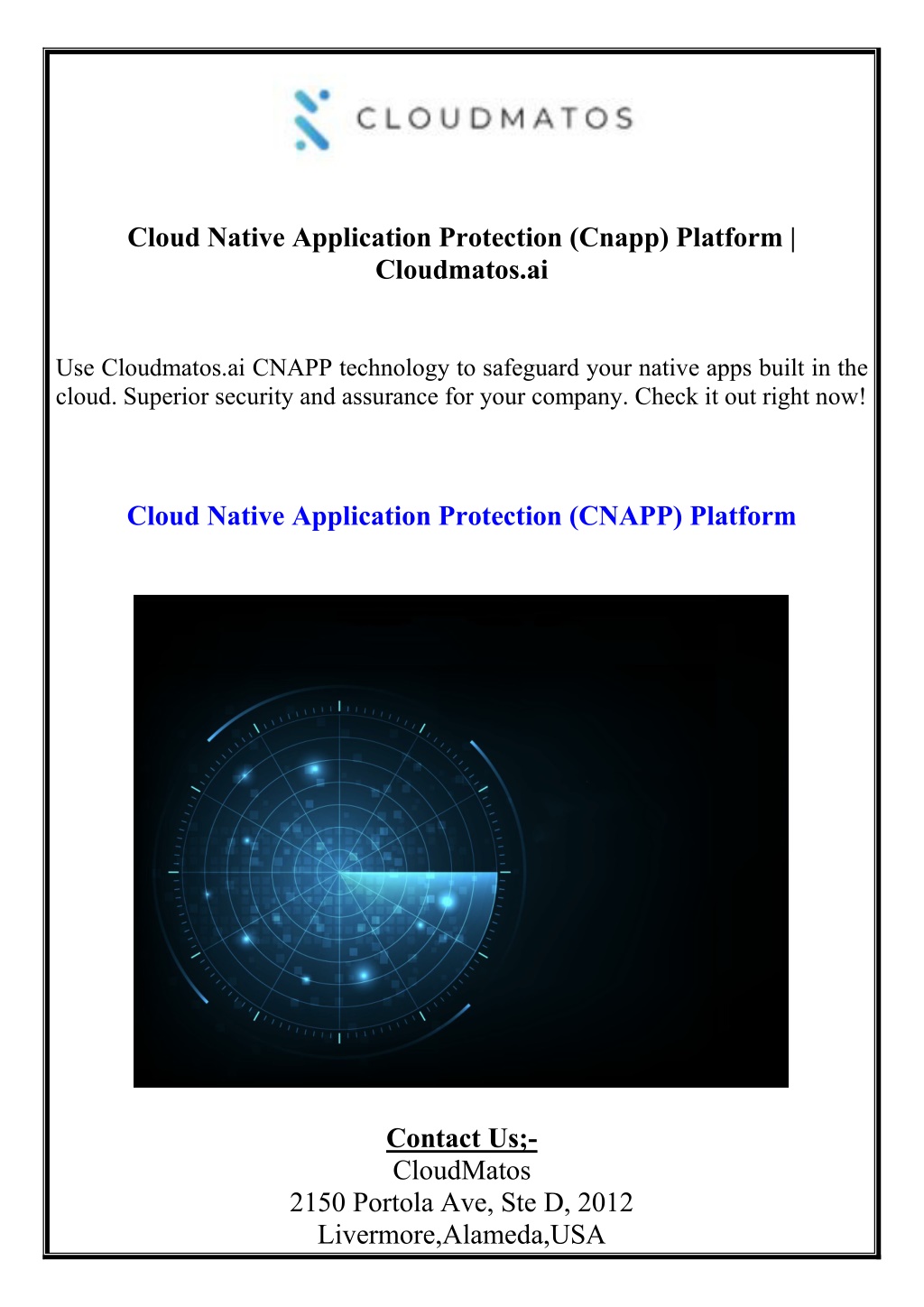 CLOUDMATOS

Cloud Native Application Protection (Cnapp) Platform | Cloudmatos.ai

Use Cloudmatos.ai CNAPP technology to safeguard your native apps built in the cloud. Superior security and assurance for your company. Check it out right now!

Cloud Native Application Protection (CNAPP) Platform

Contact Us;-
CloudMatos
2150 Portola Ave, Ste D, 2012
Livermore,Alameda,USA